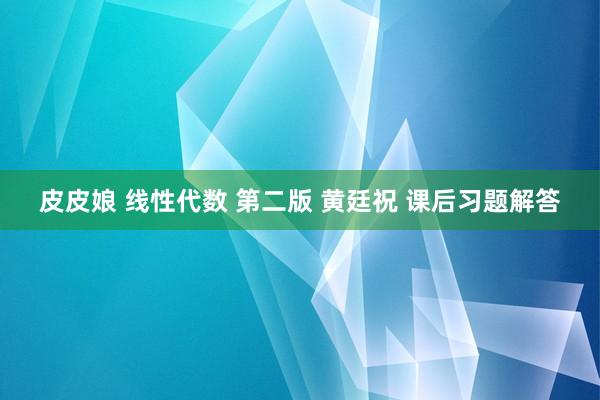 皮皮娘 线性代数 第二版 黄廷祝 课后习题解答